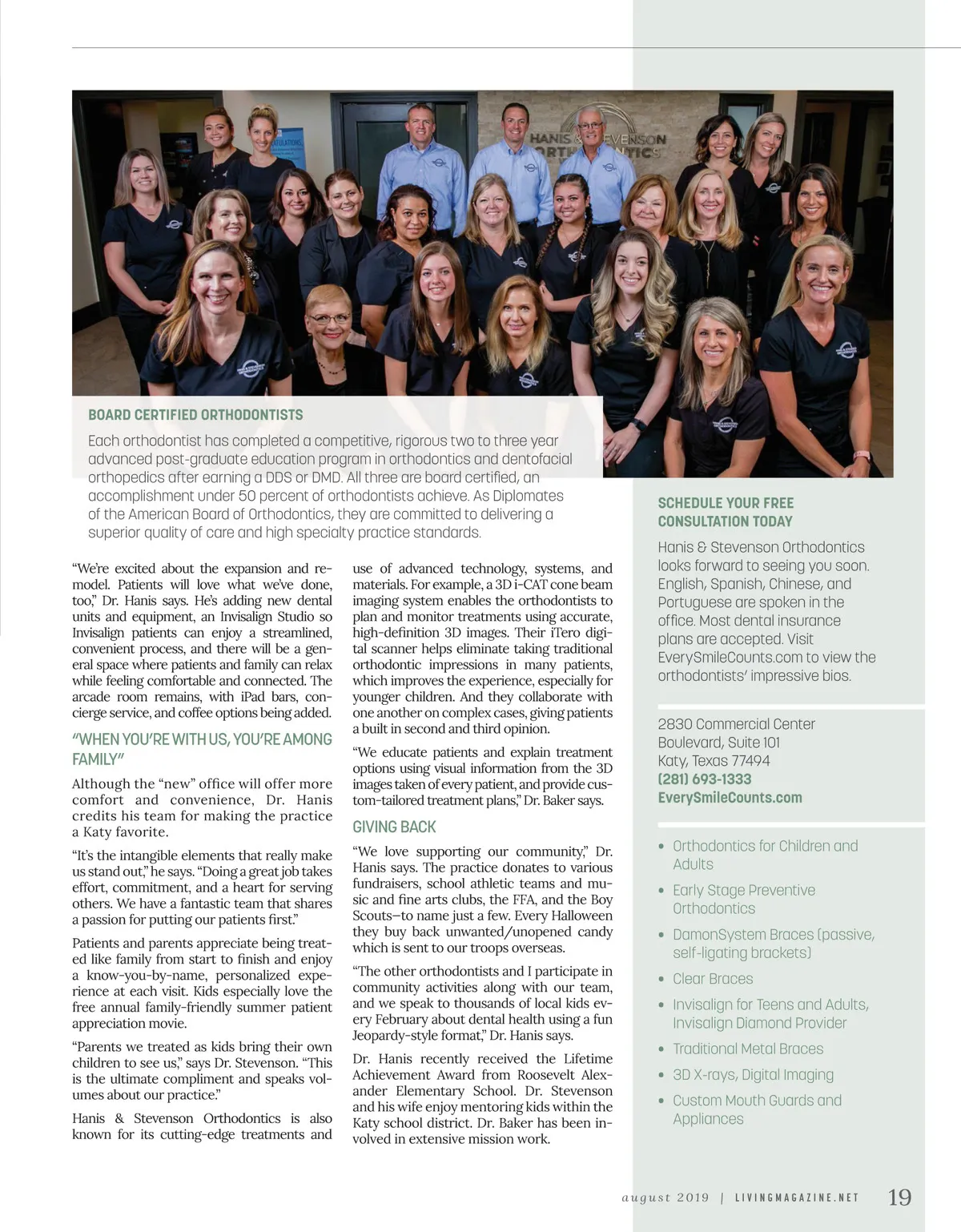 HANIS & STEVENSON ORTHODONTICS

BOARD CERTIFIED ORTHODONTISTS

Each orthodontist has completed a competitive, rigorous two to three year advanced post-graduate education program in orthodontics and dentofacial orthopedics after earning a DDS or DMD. All three are board certified, an accomplishment under 50 percent of orthodontists achieve. As Diplomates of the American Board of Orthodontics, they are committed to delivering a superior quality of care and high specialty practice standards.

"We're excited about the expansion and remodel. Patients will love what we've done, too," Dr. Hanis says. He's adding new dental units and equipment, an Invisalign Studio so Invisalign patients can enjoy a streamlined, convenient process, and there will be a general space where patients and family can relax while feeling comfortable and connected. The arcade room remains, with iPad bars, concierge service, and coffee options being added.

"WHEN YOU'RE WITH US, YOU'RE AMONG FAMILY"

Although the "new" office will offer more comfort and convenience, Dr. Hanis credits his team for making the practice a Katy favorite.

"It's the intangible elements that really make us stand out," he says. "Doing a great job takes effort, commitment, and a heart for serving others. We have a fantastic team that shares a passion for putting our patients first."

Patients and parents appreciate being treated like family from start to finish and enjoy a know-you-by-name, personalized experience at each visit. Kids especially love the free annual family-friendly summer patient appreciation movie.

"Parents we treated as kids bring their own children to see us," says Dr. Stevenson. "This is the ultimate compliment and speaks volumes about our practice."

Hanis & Stevenson Orthodontics is also known for its cutting-edge treatments and use of advanced technology, systems, and materials. For example, a 3D i-CAT cone beam imaging system enables the orthodontists to plan and monitor treatments using accurate, high-definition 3D images. Their iTero digital scanner helps eliminate taking traditional orthodontic impressions in many patients, which improves the experience, especially for younger children. And they collaborate with one another on complex cases, giving patients a built in second and third opinion.

"We educate patients and explain treatment options using visual information from the 3D images taken of every patient, and provide custom-tailored treatment plans," Dr. Baker says.

GIVING BACK

"We love supporting our community," Dr. Hanis says. The practice donates to various fundraisers, school athletic teams and music and fine arts clubs, the FFA, and the Boy Scouts—to name just a few. Every Halloween they buy back unwanted/unopened candy which is sent to our troops overseas.

"The other orthodontists and I participate in community activities along with our team, and we speak to thousands of local kids every February about dental health using a fun Jeopardy-style format," Dr. Hanis says.

Dr. Hanis recently received the Lifetime Achievement Award from Roosevelt Alexander Elementary School. Dr. Stevenson and his wife enjoy mentoring kids within the Katy school district. Dr. Baker has been involved in extensive mission work.

SCHEDULE YOUR FREE CONSULTATION TODAY

Hanis & Stevenson Orthodontics looks forward to seeing you soon. English, Spanish, Chinese, and Portuguese are spoken in the office. Most dental insurance plans are accepted. Visit EverySmileCounts.com to view the orthodontists' impressive bios.

2830 Commercial Center Boulevard, Suite 101
Katy, Texas 77494
(281) 693-1333
EverySmileCounts.com

• Orthodontics for Children and Adults
• Early Stage Preventive Orthodontics
• DamonSystem Braces (passive, self-ligating brackets)
• Clear Braces
• Invisalign for Teens and Adults, Invisalign Diamond Provider
• Traditional Metal Braces
• 3D X-rays, Digital Imaging
• Custom Mouth Guards and Appliances

august 2019 | LIVINGMAGAZINE.NET 19